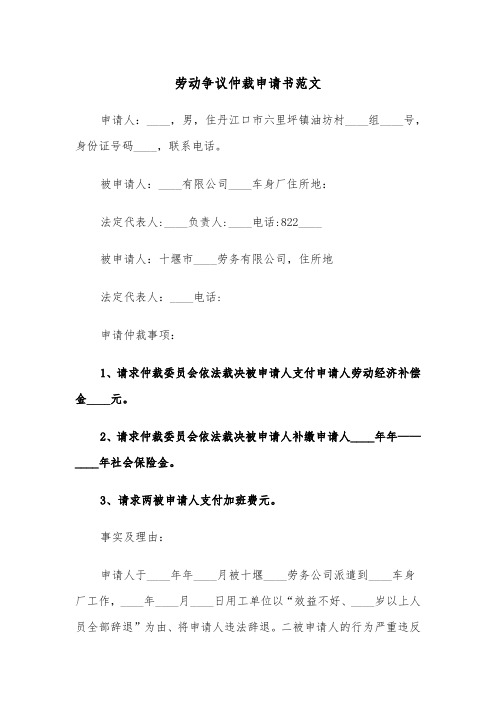 劳动争议仲裁申请书范文

申请人：____，男，住丹江口市六里坪镇油坊村____组____号，身份证号码____，联系电话。

被申请人：____有限公司____车身厂住所地：

法定代表人：____负责人：____电话:822____

被申请人：十堰市____劳务有限公司，住所地

法定代表人：____电话：

申请仲裁事项：

1、请求仲裁委员会依法裁决被申请人支付申请人劳动经济补偿金____元。

2、请求仲裁委员会依法裁决被申请人补缴申请人____年年——____年社会保险金。

3、请求两被申请人支付加班费元。

事实及理由：

申请人于____年年____月被十堰____劳务公司派遣到____车身厂工作，____年____月____日用工单位以“效益不好、____岁以上人员全部辞退”为由、将申请人违法辞退。二被申请人的行为严重违反